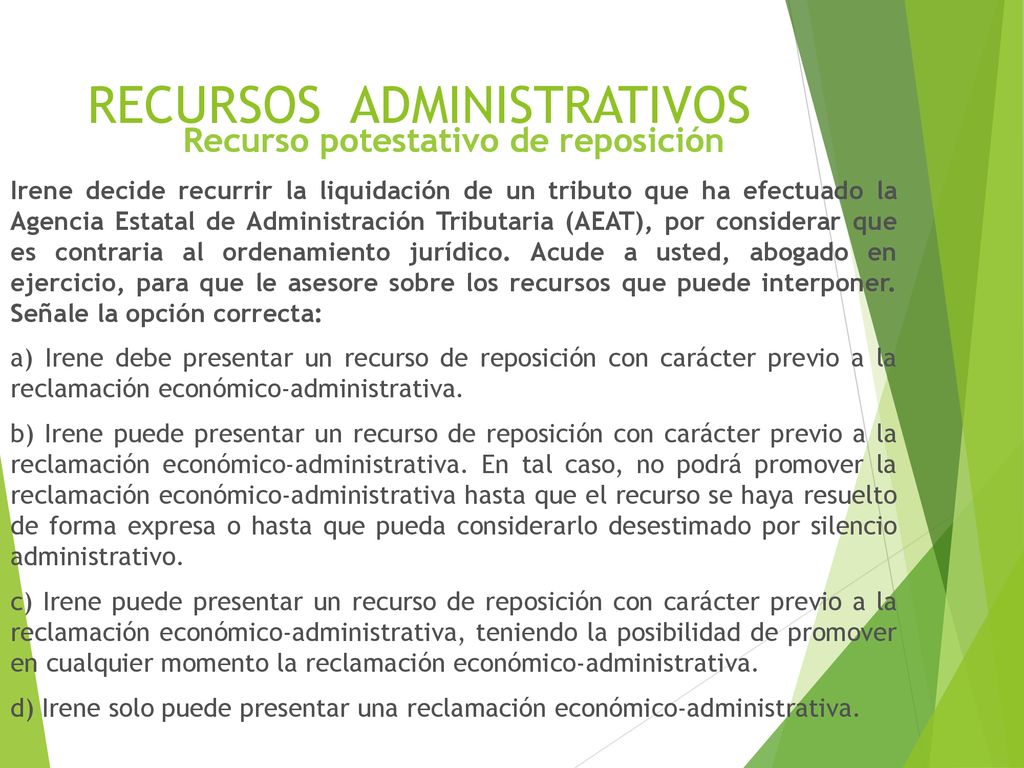 RECURSOS ADMINISTRATIVOS
Recurso potestativo de reposición

Irene decide recurrir la liquidación de un tributo que ha efectuado la Agencia Estatal de Administración Tributaria (AEAT), por considerar que es contraria al ordenamiento jurídico. Acude a usted, abogado en ejercicio, para que le asesore sobre los recursos que puede interponer. Señale la opción correcta:

a) Irene debe presentar un recurso de reposición con carácter previo a la reclamación económico-administrativa.

b) Irene puede presentar un recurso de reposición con carácter previo a la reclamación económico-administrativa. En tal caso, no podrá promover la reclamación económico-administrativa hasta que el recurso se haya resuelto de forma expresa o hasta que pueda considerarlo desestimado por silencio administrativo.

c) Irene puede presentar un recurso de reposición con carácter previo a la reclamación económico-administrativa, teniendo la posibilidad de promover en cualquier momento la reclamación económico-administrativa.

d) Irene solo puede presentar una reclamación económico-administrativa.